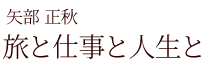 矢部 正秋

旅と仕事と人生と